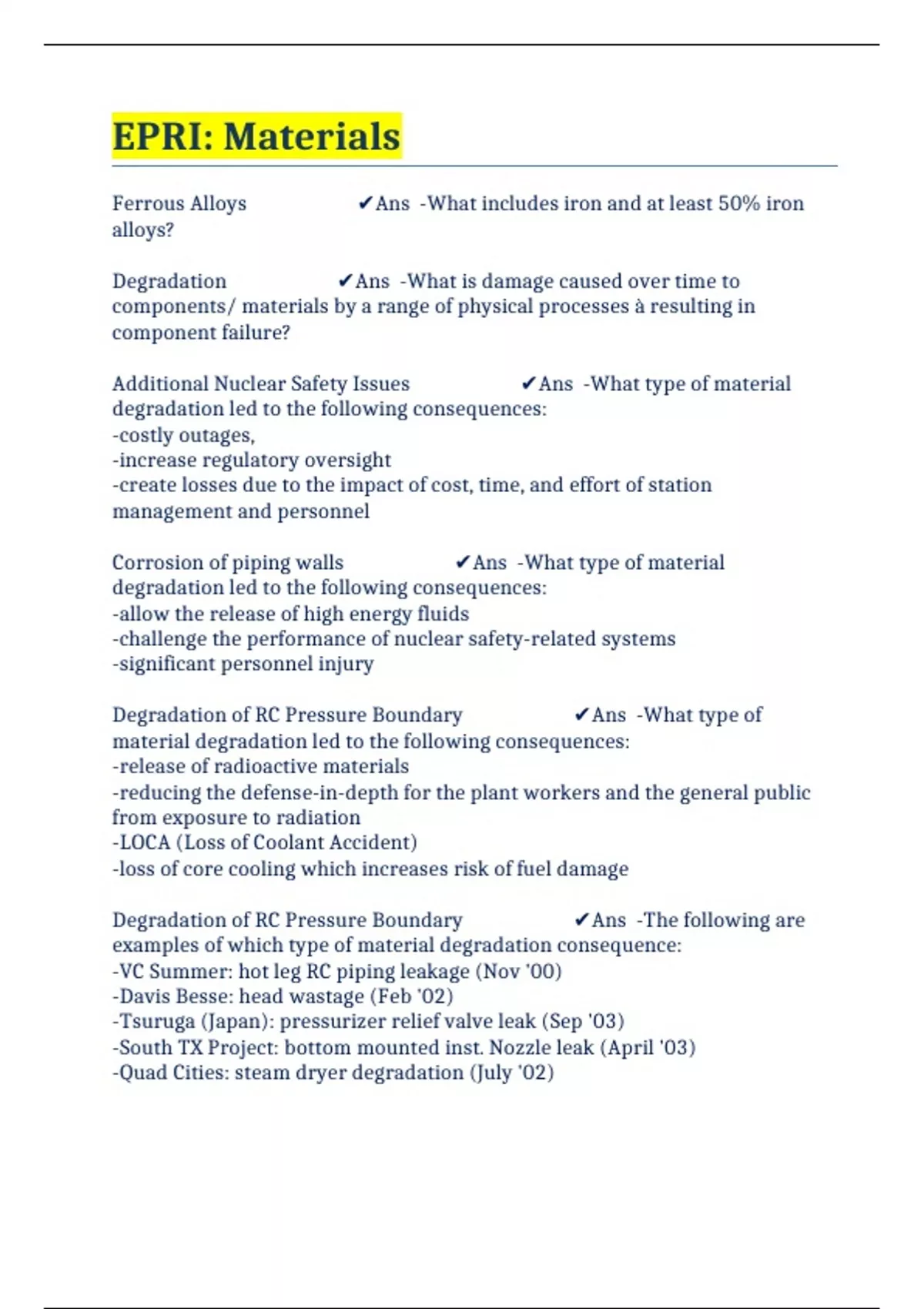 EPRI: Materials

Ferrous Alloys ✔Ans -What includes iron and at least 50% iron alloys?

Degradation ✔Ans -What is damage caused over time to components/ materials by a range of physical processes à resulting in component failure?

Additional Nuclear Safety Issues ✔Ans -What type of material degradation led to the following consequences:
-costly outages,
-increase regulatory oversight
-create losses due to the impact of cost, time, and effort of station management and personnel

Corrosion of piping walls ✔Ans -What type of material degradation led to the following consequences:
-allow the release of high energy fluids
-challenge the performance of nuclear safety-related systems
-significant personnel injury

Degradation of RC Pressure Boundary ✔Ans -What type of material degradation led to the following consequences:
-release of radioactive materials
-reducing the defense-in-depth for the plant workers and the general public from exposure to radiation
-LOCA (Loss of Coolant Accident)
-loss of core cooling which increases risk of fuel damage

Degradation of RC Pressure Boundary ✔Ans -The following are examples of which type of material degradation consequence:
-VC Summer: hot leg RC piping leakage (Nov '00)
-Davis Besse: head wastage (Feb '02)
-Tsuruga (Japan): pressurizer relief valve leak (Sep '03)
-South TX Project: bottom mounted inst. Nozzle leak (April '03)
-Quad Cities: steam dryer degradation (July '02)